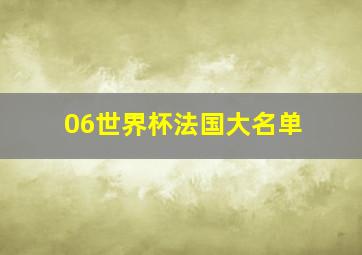 06世界杯法国大名单